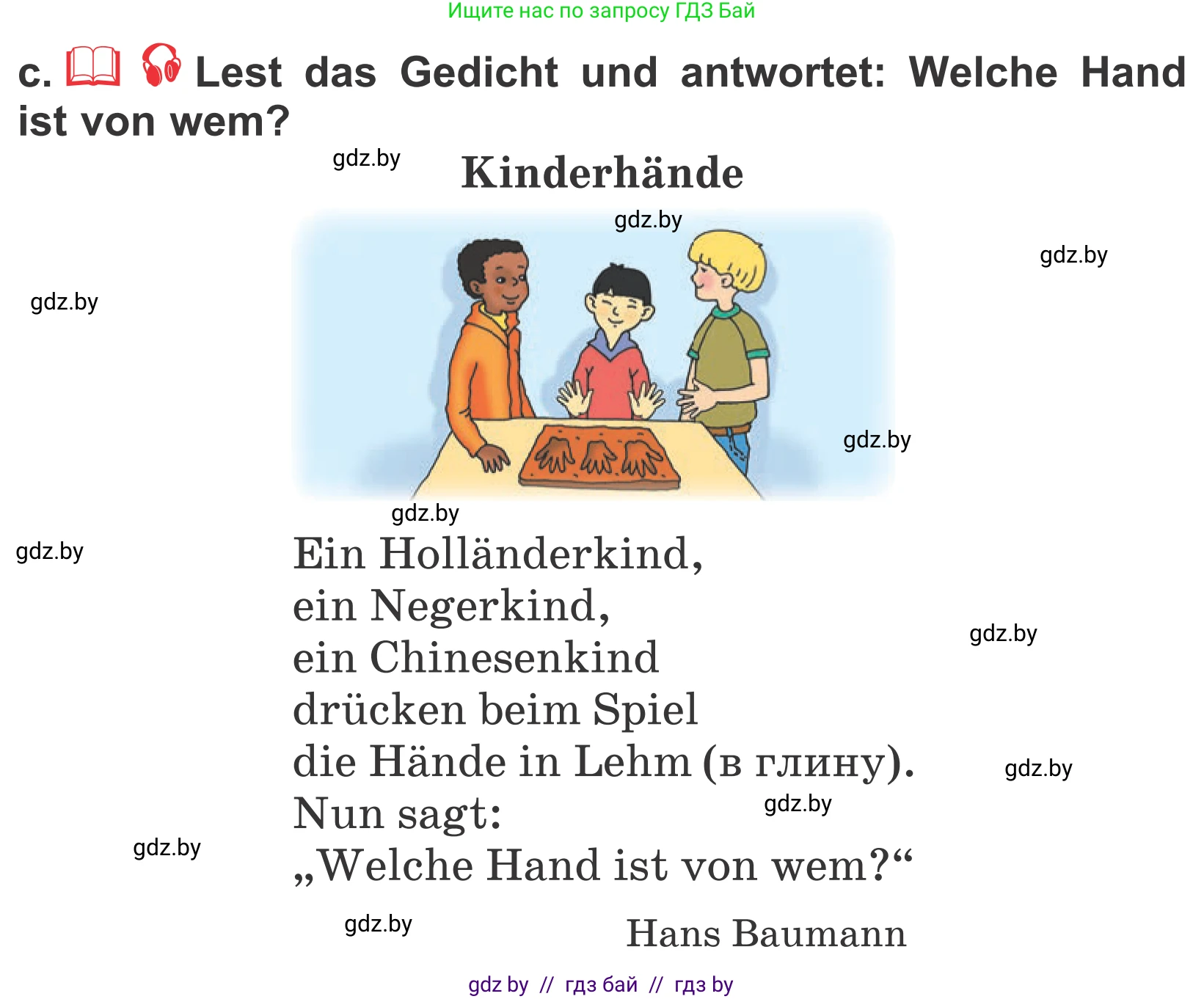 Ищите нас по запросу ГДЗ Бай

c. Lest das Gedicht und antwortet: Welche Hand ist von wem?

gdz.by

Kinderhände

gdz.by

gdz.by

gdz.by

gdz.by

gdz.by

gdz.by

Ein Holländerkind,
ein Negerkind,
ein Chinesenkind
drücken beim Spiel
die Hände in Lehm (в глину).
Nun sagt:
„Welche Hand ist von wem?“

gdz.by

gdz.by

gdz.by

gdz.by

gdz.by

Hans Baumann

gdz by // гдз бай // гдз by